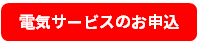 電気サービスのお申込